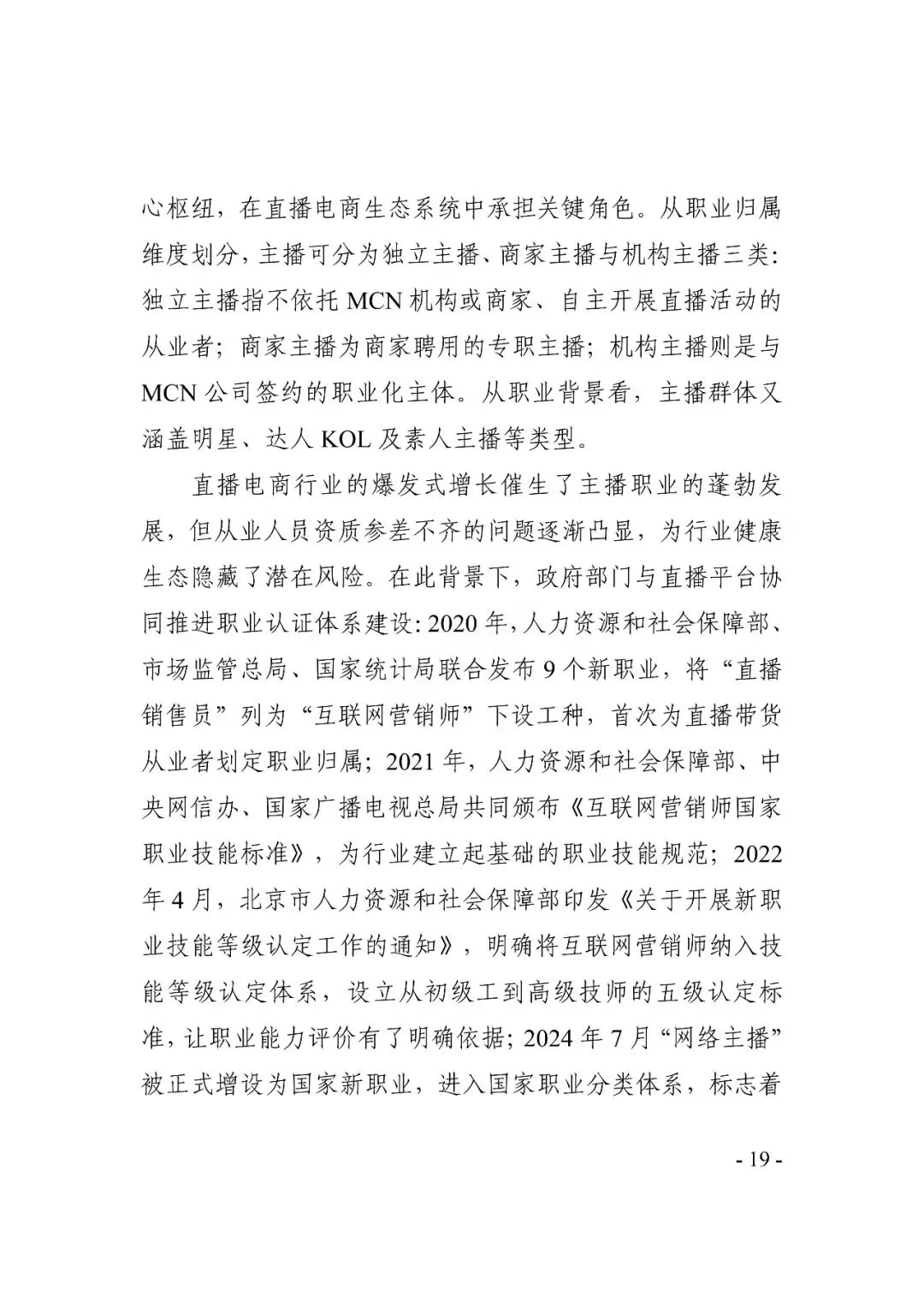 心枢纽，在直播电商生态系统中承担关键角色。从职业归属维度划分，主播可分为独立主播、商家主播与机构主播三类：独立主播指不依托 MCN 机构或商家、自主开展直播活动的从业者；商家主播为商家聘用的专职主播；机构主播则是与 MCN 公司签约的职业化主体。从职业背景看，主播群体又涵盖明星、达人 KOL 及素人主播等类型。

直播电商行业的爆发式增长催生了主播职业的蓬勃发展，但从业人员资质参差不齐的问题逐渐凸显，为行业健康生态隐藏了潜在风险。在此背景下，政府部门与直播平台协同推进职业认证体系建设：2020 年，人力资源和社会保障部、市场监管总局、国家统计局联合发布 9 个新职业，将“直播销售员”列为“互联网营销师”下设工种，首次为直播带货从业者划定职业归属；2021 年，人力资源和社会保障部、中央网信办、国家广播电视总局共同颁布《互联网营销师国家职业技能标准》，为行业建立起基础的职业技能规范；2022 年 4 月，北京市人力资源和社会保障部印发《关于开展新职业技能等级认定工作的通知》，明确将互联网营销师纳入技能等级认定体系，设立从初级工到高级技师的五级认定标准，让职业能力评价有了明确依据；2024 年 7 月“网络主播”被正式增设为国家新职业，进入国家职业分类体系，标志着

- 19 -